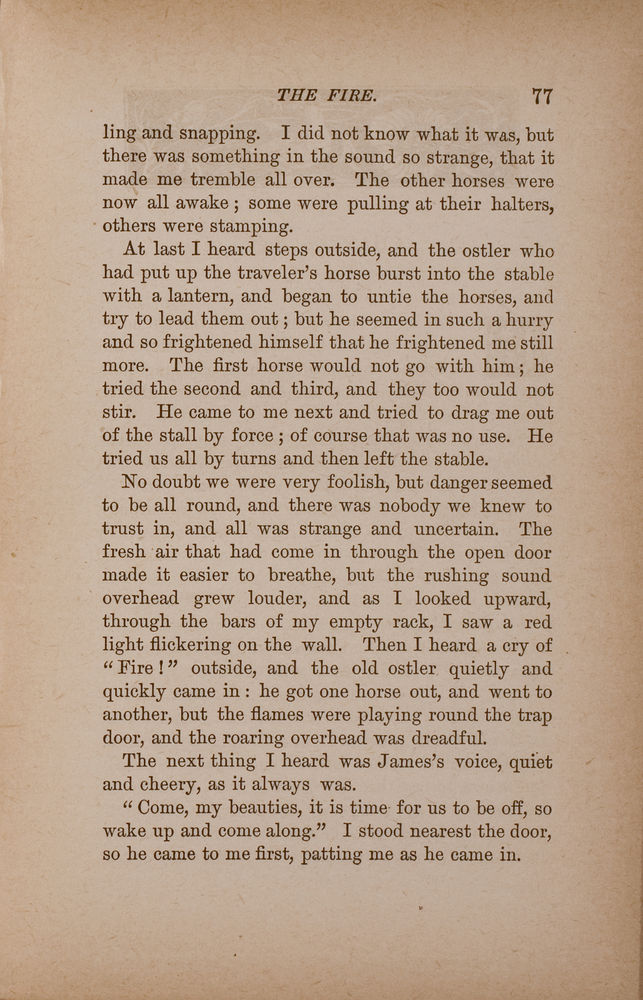 THE FIRE. 77

ling and snapping. I did not know what it was, but there was something in the sound so strange, that it made me tremble all over. The other horses were now all awake; some were pulling at their halters, others were stamping.

At last I heard steps outside, and the ostler who had put up the traveler's horse burst into the stable with a lantern, and began to untie the horses, and try to lead them out; but he seemed in such a hurry and so frightened himself that he frightened me still more. The first horse would not go with him; he tried the second and third, and they too would not stir. He came to me next and tried to drag me out of the stall by force; of course that was no use. He tried us all by turns and then left the stable.

No doubt we were very foolish, but danger seemed to be all round, and there was nobody we knew to trust in, and all was strange and uncertain. The fresh air that had come in through the open door made it easier to breathe, but the rushing sound overhead grew louder, and as I looked upward, through the bars of my empty rack, I saw a red light flickering on the wall. Then I heard a cry of "Fire!" outside, and the old ostler quietly and quickly came in: he got one horse out, and went to another, but the flames were playing round the trap door, and the roaring overhead was dreadful.

The next thing I heard was James's voice, quiet and cheery, as it always was.

"Come, my beauties, it is time for us to be off, so wake up and come along." I stood nearest the door, so he came to me first, patting me as he came in.